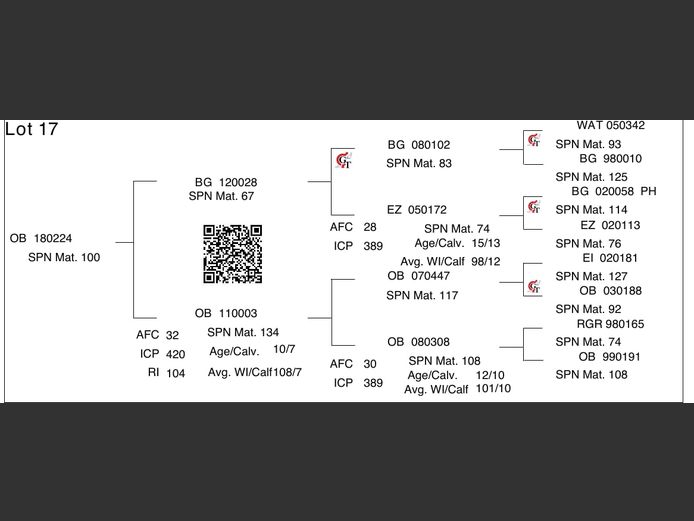 Lot 17

OB 180224
SPN Mat. 100

BG 120028
SPN Mat. 67

OB 110003
AFC 32
ICP 420
RI 104
SPN Mat. 134
Age/Calv. 10/7
Avg. WI/Calf 108/7

BG 080102
SPN Mat. 83

EZ 050172
AFC 28
ICP 389
SPN Mat. 74
Age/Calv. 15/13
Avg. WI/Calf 98/12

OB 070447
SPN Mat. 117

OB 080308
AFC 30
ICP 389
SPN Mat. 108
Age/Calv. 12/10
Avg. WI/Calf 101/10

WAT 050342
SPN Mat. 93
BG 980010
SPN Mat. 125
BG 020058 PH
SPN Mat. 114
EZ 020113
SPN Mat. 76
EI 020181
SPN Mat. 127
OB 030188
SPN Mat. 92
RGR 980165
SPN Mat. 74
OB 990191
SPN Mat. 108